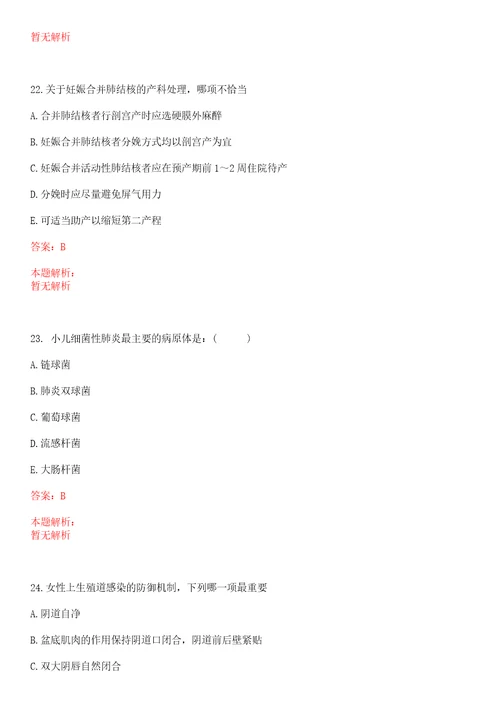 暂无解析

22. 关于妊娠合并肺结核的产科处理，哪项不恰当

A. 合并肺结核者行剖宫产时应选硬膜外麻醉

B. 妊娠合并肺结核者分娩方式均以剖宫产为宜

C. 妊娠合并活动性肺结核者应在预产期前 1～2 周住院待产

D. 分娩时应尽量避免屏气用力

E. 可适当助产以缩短第二产程

答案：B

本题解析：
暂无解析

23. 小儿细菌性肺炎最主要的病原体是：（ ）

A. 链球菌

B. 肺炎双球菌

C. 葡萄球菌

D. 流感杆菌

E. 大肠杆菌

答案：B

本题解析：
暂无解析

24. 女性上生殖道感染的防御机制，下列哪一项最重要

A. 阴道自净

B. 盆底肌肉的作用保持阴道口闭合，阴道前后壁紧贴

C. 双大阴唇自然闭合